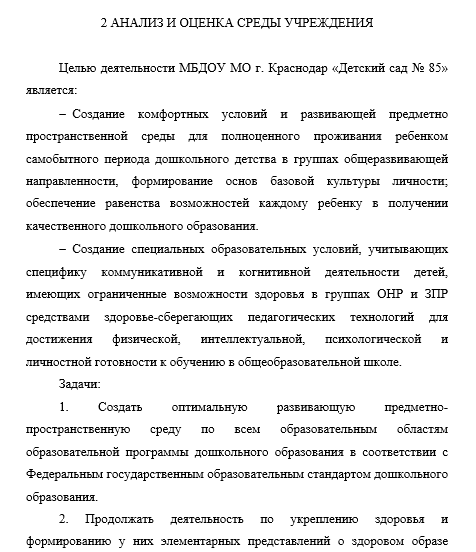 2 АНАЛИЗ И ОЦЕНКА СРЕДЫ УЧРЕЖДЕНИЯ

Целью деятельности МБДОУ МО г. Краснодар «Детский сад № 85» является:

– Создание комфортных условий и развивающей предметно пространственной среды для полноценного проживания ребенком самобытного периода дошкольного детства в группах общеразвивающей направленности, формирование основ базовой культуры личности; обеспечение равенства возможностей каждому ребенку в получении качественного дошкольного образования.

– Создание специальных образовательных условий, учитывающих специфику коммуникативной и когнитивной деятельности детей, имеющих ограниченные возможности здоровья в группах ОНР и ЗПР средствами здоровье-сберегающих педагогических технологий для достижения физической, интеллектуальной, психологической и личностной готовности к обучению в общеобразовательной школе.

Задачи:

1. Создать оптимальную развивающую предметно-пространственную среду по всем образовательным областям образовательной программы дошкольного образования в соответствии с Федеральным государственным образовательным стандартом дошкольного образования.

2. Продолжать деятельность по укреплению здоровья и формированию у них элементарных представлений о здоровом образе